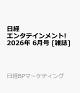 日経
エンタテインメント!
2026年 6月号 [雑誌]

日経BPマーケティング